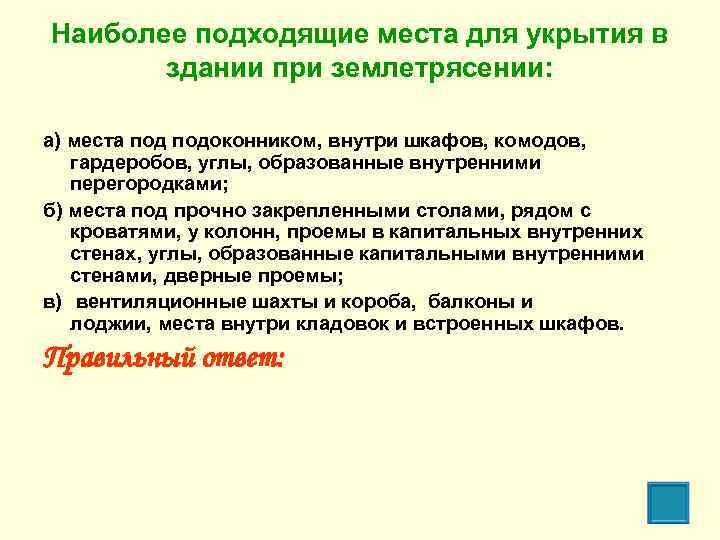 Наиболее подходящие места для укрытия в здании при землетрясении:

а) места под подоконником, внутри шкафов, комодов, гардеробов, углы, образованные внутренними перегородками;

б) места под прочно закрепленными столами, рядом с кроватями, у колонн, проемы в капитальных внутренних стенах, углы, образованные капитальными внутренними стенами, дверные проемы;

в) вентиляционные шахты и короба, балконы и лоджии, места внутри кладовок и встроенных шкафов.

Правильный ответ: